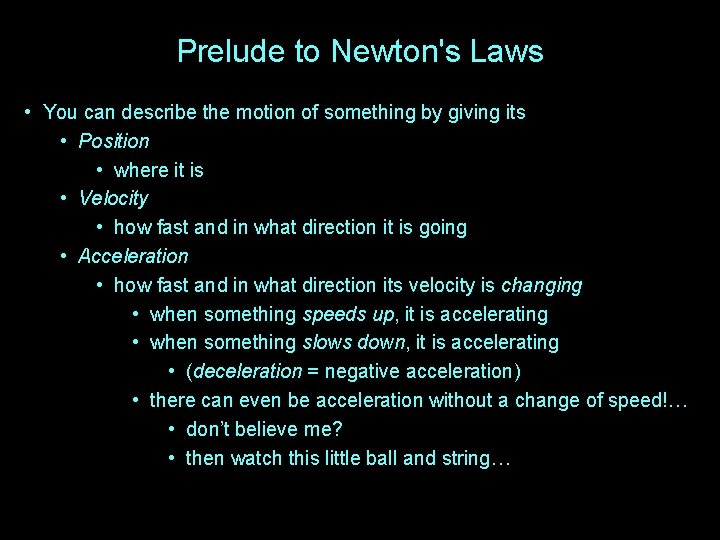 Prelude to Newton's Laws

• You can describe the motion of something by giving its
• Position
• where it is
• Velocity
• how fast and in what direction it is going
• Acceleration
• how fast and in what direction its velocity is changing
• when something speeds up, it is accelerating
• when something slows down, it is accelerating
• (deceleration = negative acceleration)
• there can even be acceleration without a change of speed!…
• don't believe me?
• then watch this little ball and string…